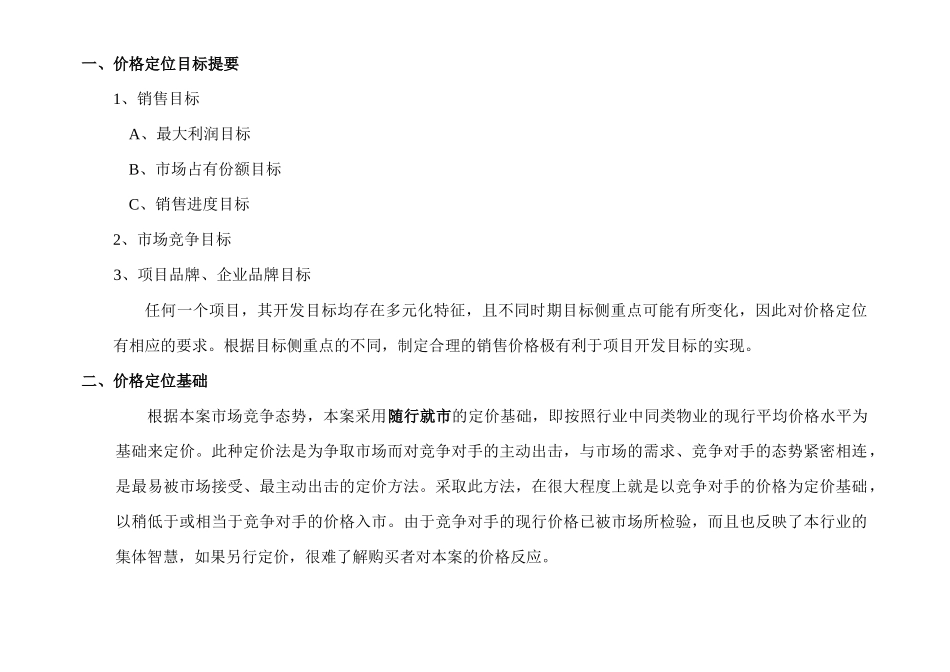 一、价格定位目标提要

1、销售目标

A、最大利润目标

B、市场占有份额目标

C、销售进度目标

2、市场竞争目标

3、项目品牌、企业品牌目标

任何一个项目，其开发目标均存在多元化特征，且不同时期目标侧重点可能有所变化，因此对价格定位有相应的要求。根据目标侧重点的不同，制定合理的销售价格极有利于项目开发目标的实现。

二、价格定位基础

根据本案市场竞争态势，本案采用随行就市的定价基础，即按照行业中同类物业的现行平均价格水平为基础来定价。此种定价法是为争取市场而对竞争对手的主动出击，与市场的需求、竞争对手的态势紧密相连，是最易被市场接受、最主动出击的定价方法。采取此方法，在很大程度上就是以竞争对手的价格为定价基础，以稍低于或相当于竞争对手的价格入市。由于竞争对手的现行价格已被市场所检验，而且也反映了本行业的集体智慧，如果另行定价，很难了解购买者对本案的价格反应。